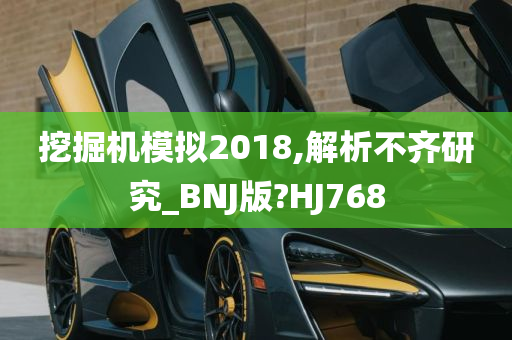 挖掘机模拟2018,解析不齐研究_BNJ版?HJ768